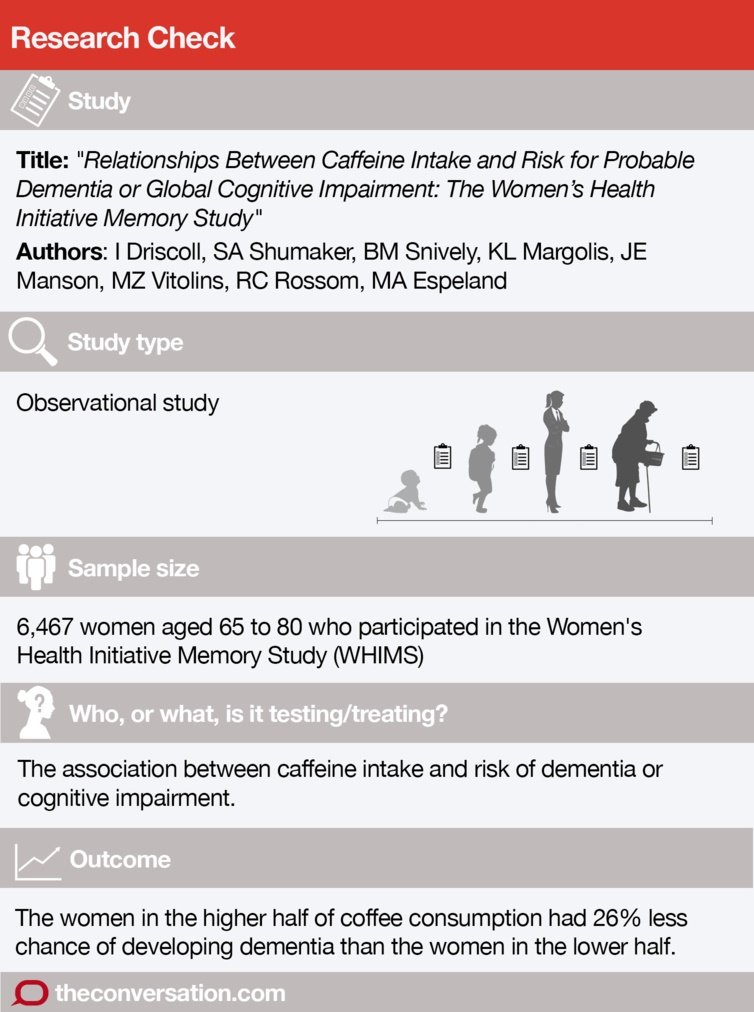 Research Check

Study

Title: "Relationships Between Caffeine Intake and Risk for Probable Dementia or Global Cognitive Impairment: The Women's Health Initiative Memory Study"

Authors: I Driscoll, SA Shumaker, BM Snively, KL Margolis, JE Manson, MZ Vitolins, RC Rossom, MA Espeland

Study type

Observational study

Sample size

6,467 women aged 65 to 80 who participated in the Women's Health Initiative Memory Study (WHIMS)

Who, or what, is it testing/treating?

The association between caffeine intake and risk of dementia or cognitive impairment.

Outcome

The women in the higher half of coffee consumption had 26% less chance of developing dementia than the women in the lower half.

theconversation.com